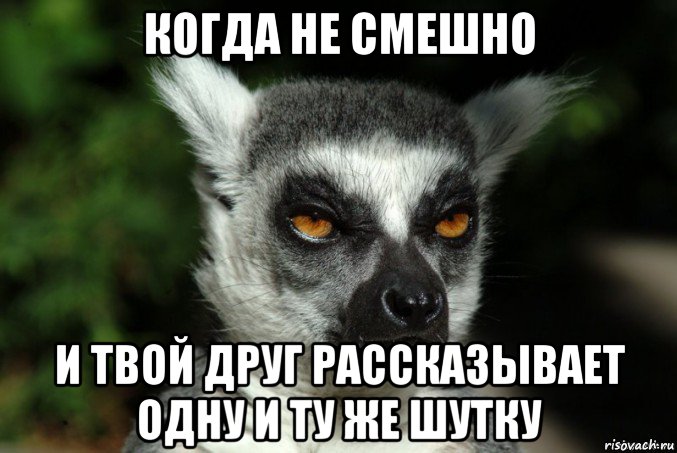 КОГДА НЕ СМЕШНО

И ТВОЙ ДРУГ РАССКАЗЫВАЕТ ОДНУ И ТУ ЖЕ ШУТКУ

risovach.ru